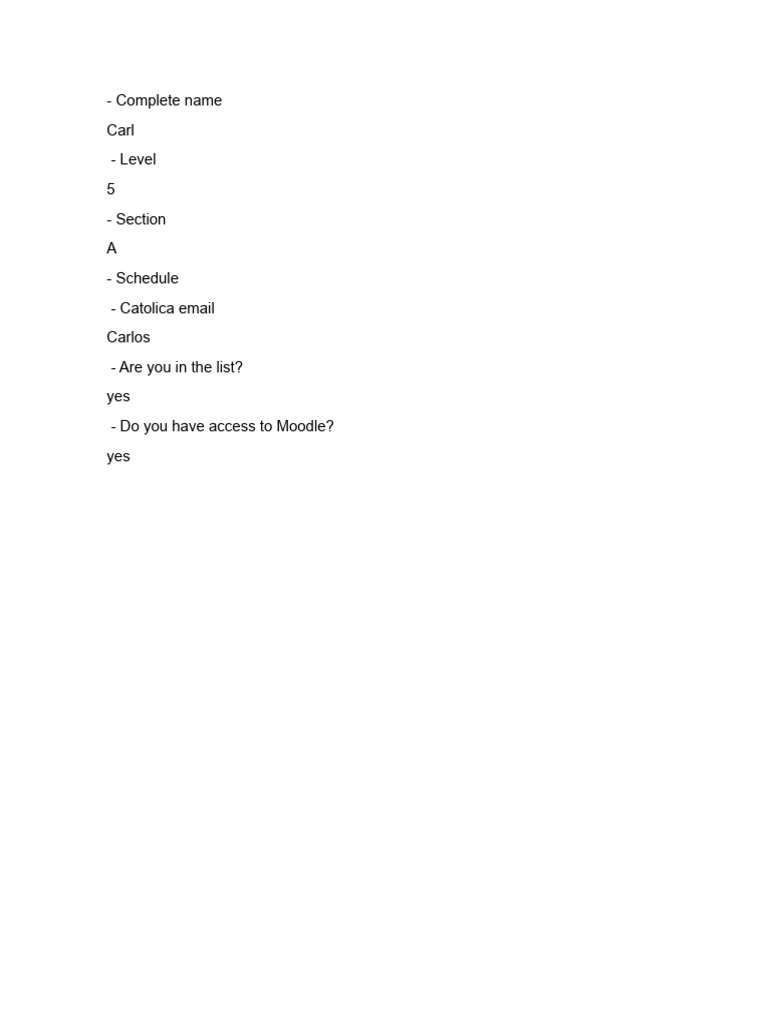 - Complete name
Carl
- Level
5
- Section
A
- Schedule
- Catolica email
Carlos
- Are you in the list?
yes
- Do you have access to Moodle?
yes